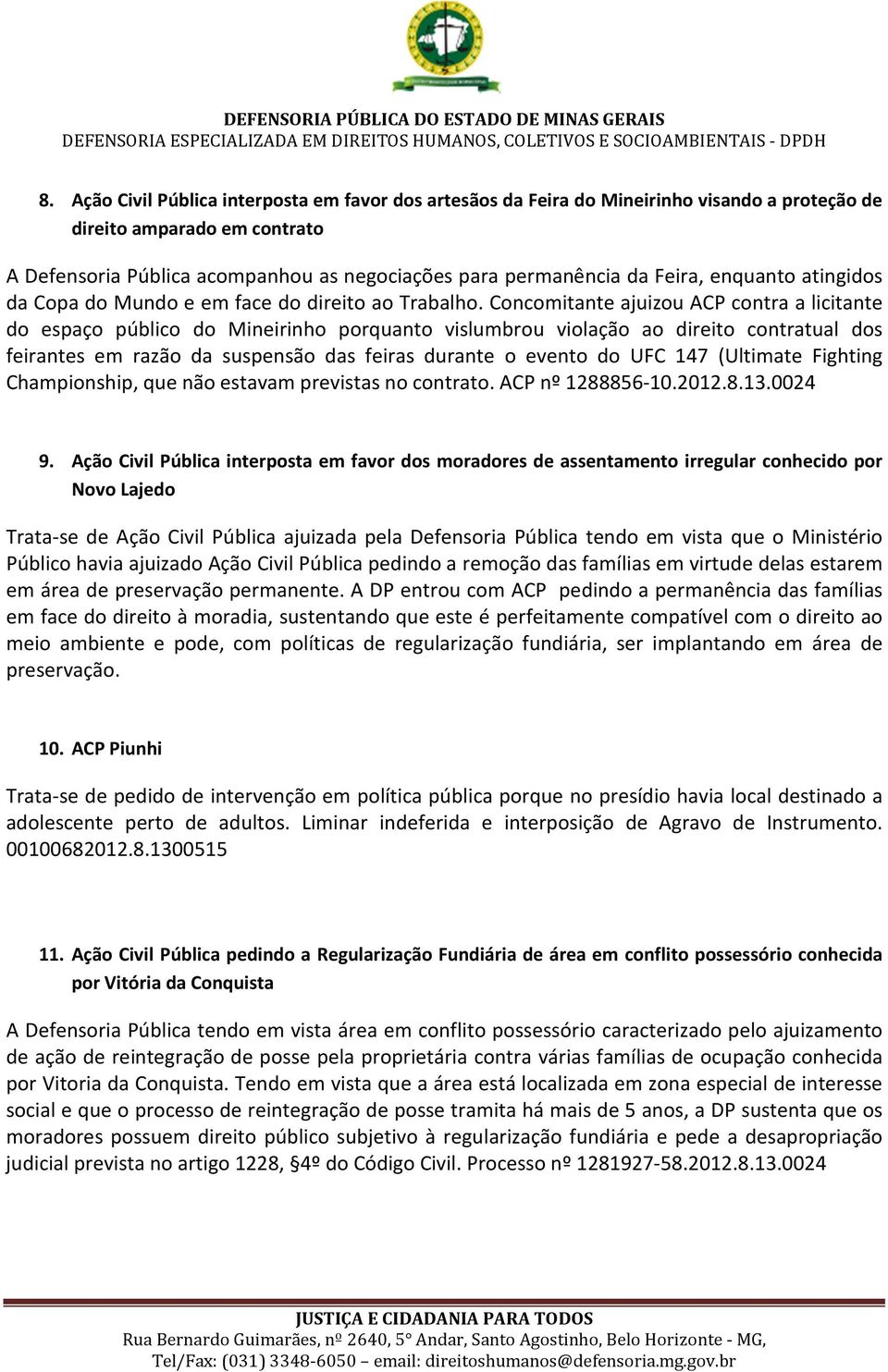 DEFENSORIA PÚBLICA DO ESTADO DE MINAS GERAIS
DEFENSORIA ESPECIALIZADA EM DIREITOS HUMANOS, COLETIVOS E SOCIOAMBIENTAIS - DPDH

8. Ação Civil Pública interposta em favor dos artesãos da Feira do Mineirinho visando a proteção de direito amparado em contrato

A Defensoria Pública acompanhou as negociações para permanência da Feira, enquanto atingidos da Copa do Mundo e em face do direito ao Trabalho. Concomitante ajuizou ACP contra a licitante do espaço público do Mineirinho porquanto vislumbrou violação ao direito contratual dos feirantes em razão da suspensão das feiras durante o evento do UFC 147 (Ultimate Fighting Championship, que não estavam previstas no contrato. ACP nº 1288856-10.2012.8.13.0024

9. Ação Civil Pública interposta em favor dos moradores de assentamento irregular conhecido por Novo Lajedo

Trata-se de Ação Civil Pública ajuizada pela Defensoria Pública tendo em vista que o Ministério Público havia ajuizado Ação Civil Pública pedindo a remoção das famílias em virtude delas estarem em área de preservação permanente. A DP entrou com ACP pedindo a permanência das famílias em face do direito à moradia, sustentando que este é perfeitamente compatível com o direito ao meio ambiente e pode, com políticas de regularização fundiária, ser implantando em área de preservação.

10. ACP Piunhi

Trata-se de pedido de intervenção em política pública porque no presídio havia local destinado a adolescente perto de adultos. Liminar indeferida e interposição de Agravo de Instrumento. 00100682012.8.1300515

11. Ação Civil Pública pedindo a Regularização Fundiária de área em conflito possessório conhecida por Vitória da Conquista

A Defensoria Pública tendo em vista área em conflito possessório caracterizado pelo ajuizamento de ação de reintegração de posse pela proprietária contra várias famílias de ocupação conhecida por Vitoria da Conquista. Tendo em vista que a área está localizada em zona especial de interesse social e que o processo de reintegração de posse tramita há mais de 5 anos, a DP sustenta que os moradores possuem direito público subjetivo à regularização fundiária e pede a desapropriação judicial prevista no artigo 1228, §4º do Código Civil. Processo nº 1281927-58.2012.8.13.0024

JUSTIÇA E CIDADANIA PARA TODOS
Rua Bernardo Guimarães, nº 2640, 5° Andar, Santo Agostinho, Belo Horizonte - MG,
Tel/Fax: (031) 3348-6050 – email: direitoshumanos@defensoria.mg.gov.br